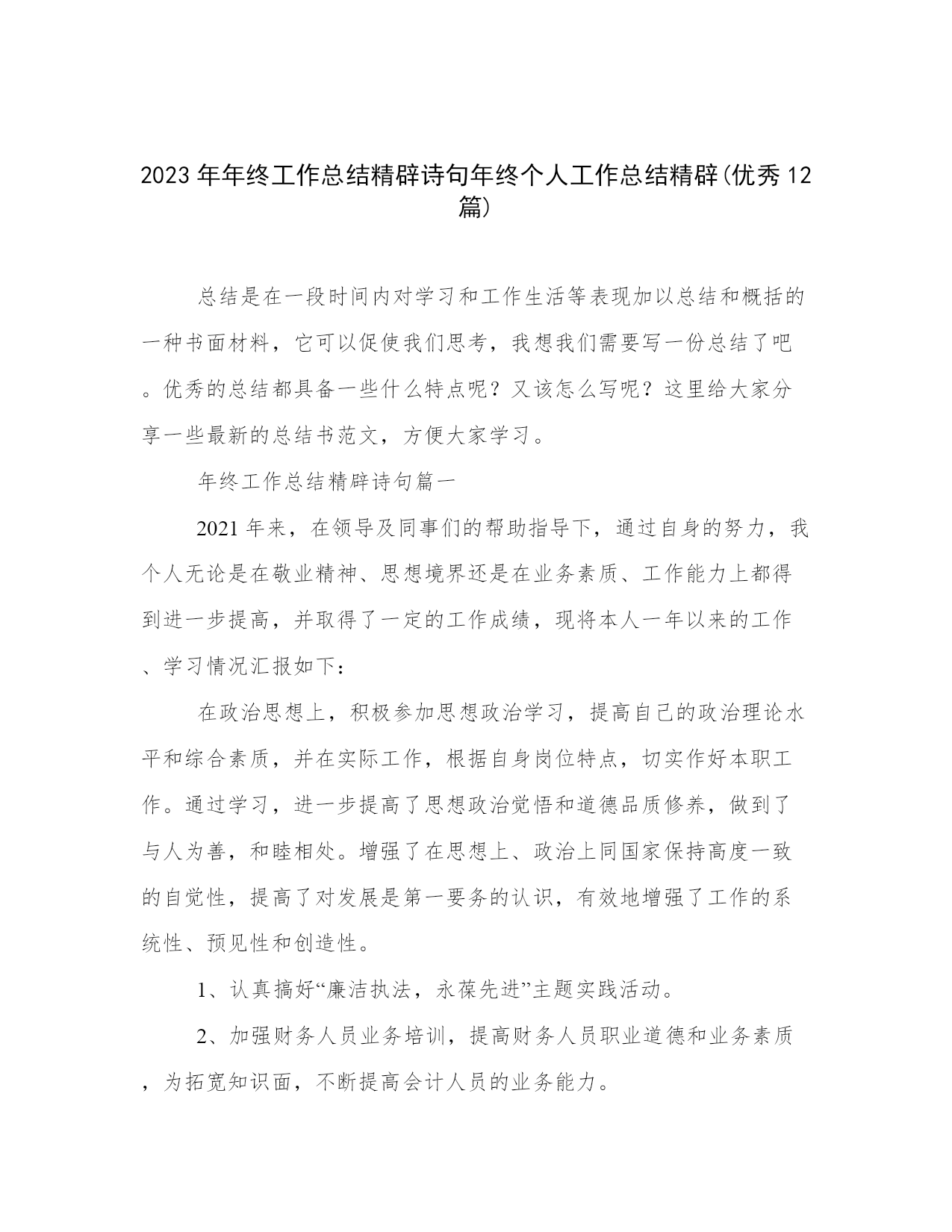 2023年年终工作总结精辟诗句年终个人工作总结精辟(优秀12篇)

总结是在一段时间内对学习和工作生活等表现加以总结和概括的一种书面材料，它可以促使我们思考，我想我们需要写一份总结了吧。优秀的总结都具备一些什么特点呢？又该怎么写呢？这里给大家分享一些最新的总结书范文，方便大家学习。

年终工作总结精辟诗句篇一

2021年来，在领导及同事们的帮助指导下，通过自身的努力，我个人无论是在敬业精神、思想境界还是在业务素质、工作能力上都得到进一步提高，并取得了一定的工作成绩，现将本人一年以来的工作、学习情况汇报如下：

在政治思想上，积极参加思想政治学习，提高自己的政治理论水平和综合素质，并在实际工作，根据自身岗位特点，切实作好本职工作。通过学习，进一步提高了思想政治觉悟和道德品质修养，做到了与人为善，和睦相处。增强了在思想上、政治上同国家保持高度一致的自觉性，提高了对发展是第一要务的认识，有效地增强了工作的系统性、预见性和创造性。

1、认真搞好“廉洁执法，永葆先进”主题实践活动。

2、加强财务人员业务培训，提高财务人员职业道德和业务素质，为拓宽知识面，不断提高会计人员的业务能力。